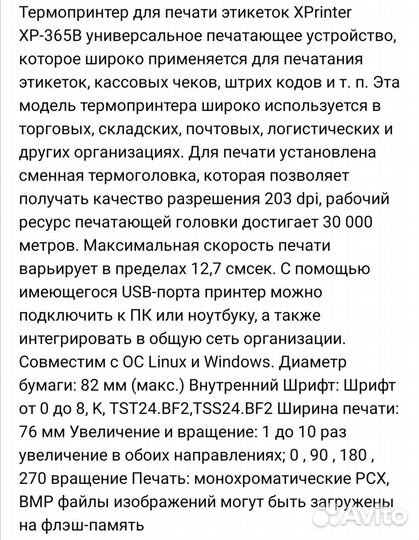 Термопринтер для печати этикеток XPrinter XP-365B универсальное печатающее устройство, которое широко применяется для печатания этикеток, кассовых чеков, штрих кодов и т. п. Эта модель термопринтера широко используется в торговых, складских, почтовых, логистических и других организациях. Для печати установлена сменная термоголовка, которая позволяет получать качество разрешения 203 dpi, рабочий ресурс печатающей головки достигает 30 000 метров. Максимальная скорость печати варьирует в пределах 12,7 смсек. С помощью имеющегося USB-порта принтер можно подключить к ПК или ноутбуку, а также интегрировать в общую сеть организации. Совместим с ОС Linux и Windows. Диаметр бумаги: 82 мм (макс.) Внутренний Шрифт: Шрифт от 0 до 8, K, TST24.BF2,TSS24.BF2 Ширина печати: 76 мм Увеличение и вращение: 1 до 10 раз увеличение в обоих направлениях; 0 , 90 , 180 , 270 вращение Печать: монохроматические PCX, BMP файлы изображений могут быть загружены на флэш-память

Avito